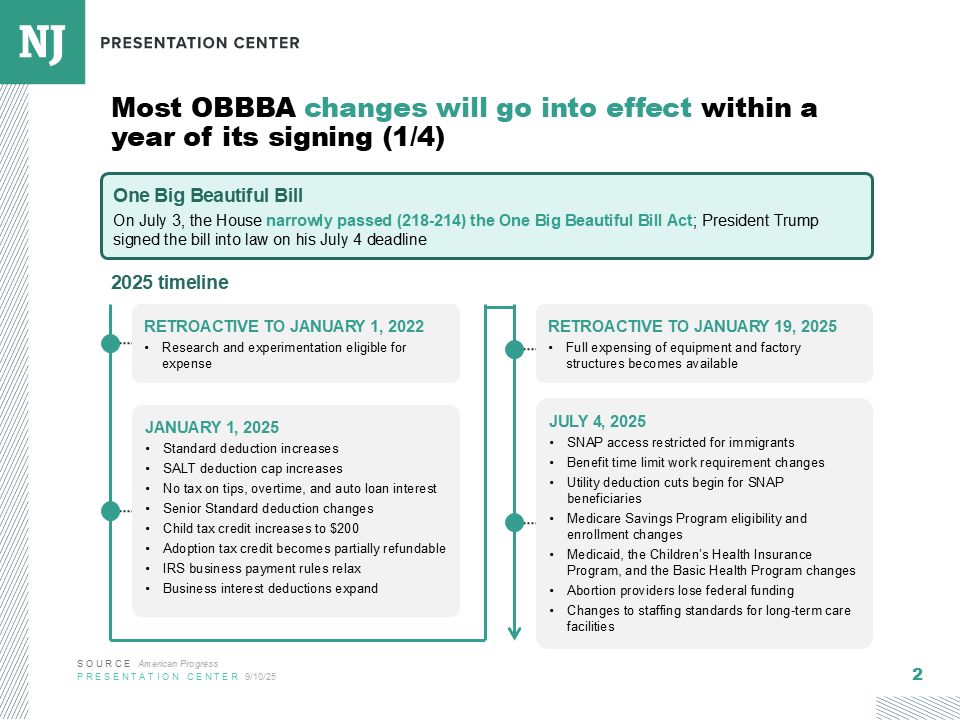 NJ PRESENTATION CENTER

Most OBBBA changes will go into effect within a year of its signing (1/4)

One Big Beautiful Bill

On July 3, the House narrowly passed (218-214) the One Big Beautiful Bill Act; President Trump signed the bill into law on his July 4 deadline

2025 timeline

RETROACTIVE TO JANUARY 1, 2022
• Research and experimentation eligible for expense

JANUARY 1, 2025
• Standard deduction increases
• SALT deduction cap increases
• No tax on tips, overtime, and auto loan interest
• Senior Standard deduction changes
• Child tax credit increases to $200
• Adoption tax credit becomes partially refundable
• IRS business payment rules relax
• Business interest deductions expand

RETROACTIVE TO JANUARY 19, 2025
• Full expensing of equipment and factory structures becomes available

JULY 4, 2025
• SNAP access restricted for immigrants
• Benefit time limit work requirement changes
• Utility deduction cuts begin for SNAP beneficiaries
• Medicare Savings Program eligibility and enrollment changes
• Medicaid, the Children's Health Insurance Program, and the Basic Health Program changes
• Abortion providers lose federal funding
• Changes to staffing standards for long-term care facilities

SOURCE American Progress
PRESENTATION CENTER 9/10/25

2